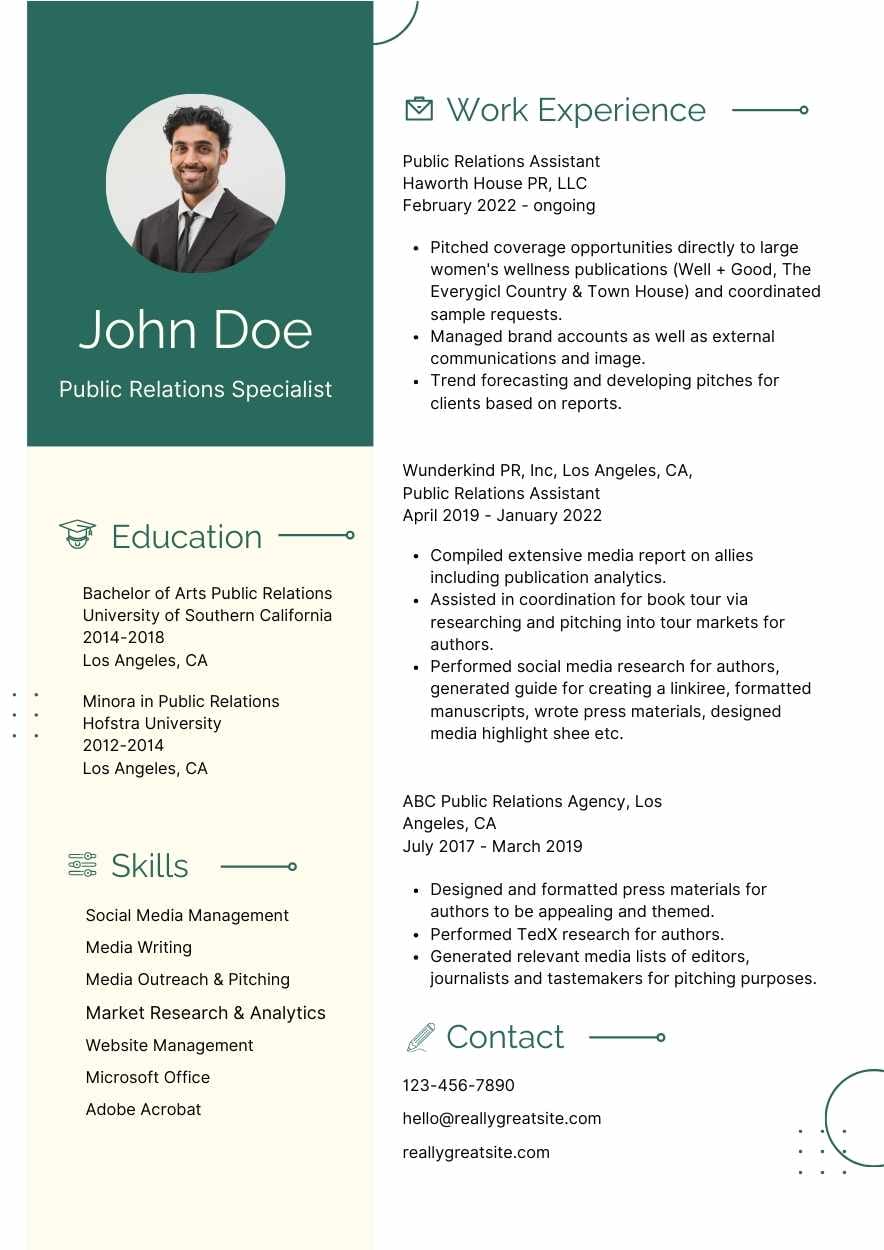 John Doe

Public Relations Specialist

Education

Bachelor of Arts Public Relations
University of Southern California
2014-2018
Los Angeles, CA

Minora in Public Relations
Hofstra University
2012-2014
Los Angeles, CA

Skills

Social Media Management
Media Writing
Media Outreach & Pitching
Market Research & Analytics
Website Management
Microsoft Office
Adobe Acrobat

Work Experience

Public Relations Assistant
Haworth House PR, LLC
February 2022 - ongoing

- Pitched coverage opportunities directly to large women's wellness publications (Well + Good, The Everygicl Country & Town House) and coordinated sample requests.
- Managed brand accounts as well as external communications and image.
- Trend forecasting and developing pitches for clients based on reports.

Wunderkind PR, Inc, Los Angeles, CA,
Public Relations Assistant
April 2019 - January 2022

- Compiled extensive media report on allies including publication analytics.
- Assisted in coordination for book tour via researching and pitching into tour markets for authors.
- Performed social media research for authors, generated guide for creating a linkiree, formatted manuscripts, wrote press materials, designed media highlight shee etc.

ABC Public Relations Agency, Los Angeles, CA
July 2017 - March 2019

- Designed and formatted press materials for authors to be appealing and themed.
- Performed TedX research for authors.
- Generated relevant media lists of editors, journalists and tastemakers for pitching purposes.

Contact

123-456-7890
hello@reallygreatsite.com
reallygreatsite.com